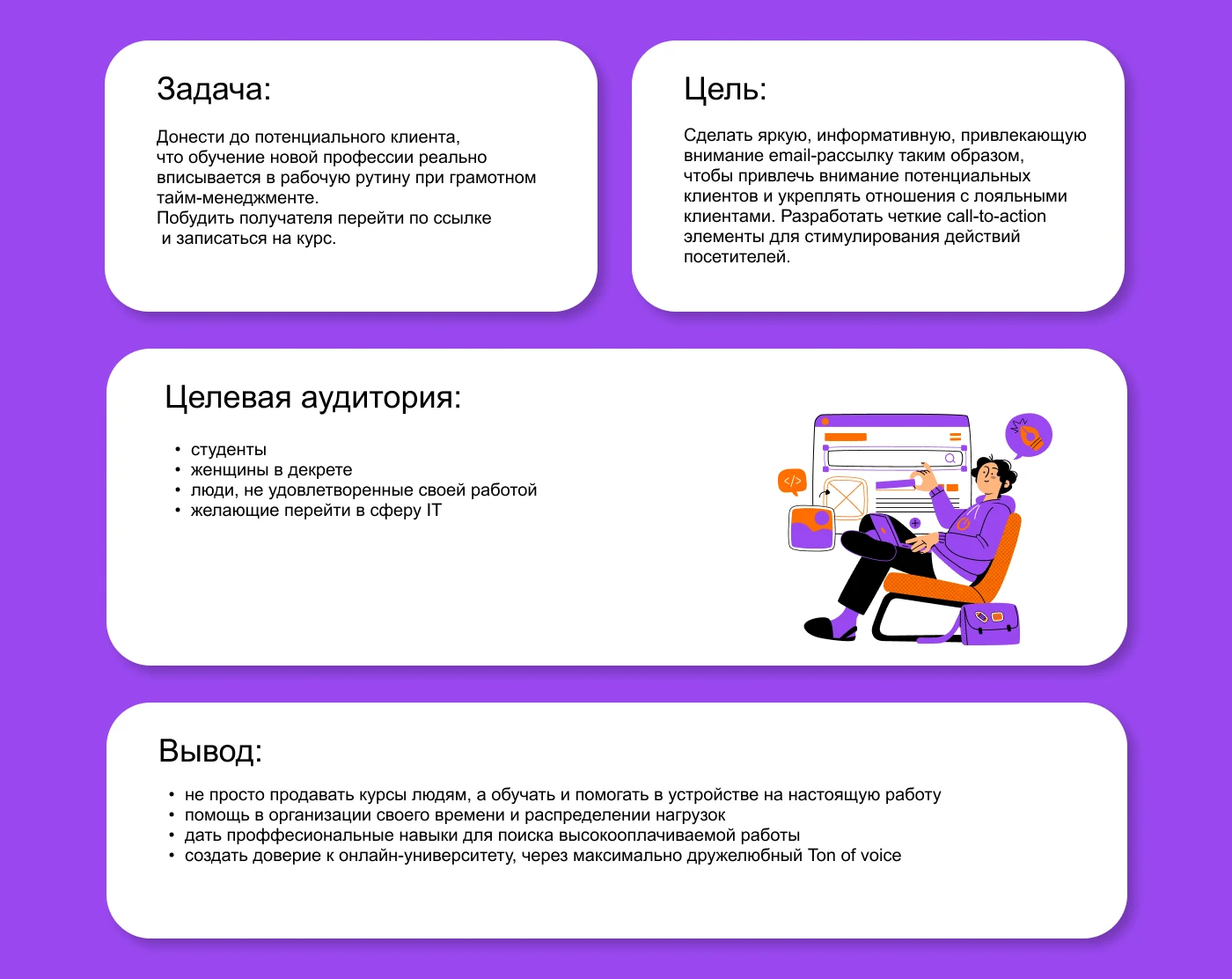 Задача:

Донести до потенциального клиента, что обучение новой профессии реально вписывается в рабочую рутину при грамотном тайм-менеджменте.
Побудить получателя перейти по ссылке и записаться на курс.

Цель:

Сделать яркую, информативную, привлекающую внимание email-рассылку таким образом, чтобы привлечь внимание потенциальных клиентов и укреплять отношения с лояльными клиентами. Разработать четкие call-to-action элементы для стимулирования действий посетителей.

Целевая аудитория:

• студенты
• женщины в декрете
• люди, не удовлетворенные своей работой
• желающие перейти в сферу IT

</>

Вывод:

• не просто продавать курсы людям, а обучать и помогать в устройстве на настоящую работу
• помощь в организации своего времени и распределении нагрузок
• дать проффесиональные навыки для поиска высокооплачиваемой работы
• создать доверие к онлайн-университету, через максимально дружелюбный Ton of voice